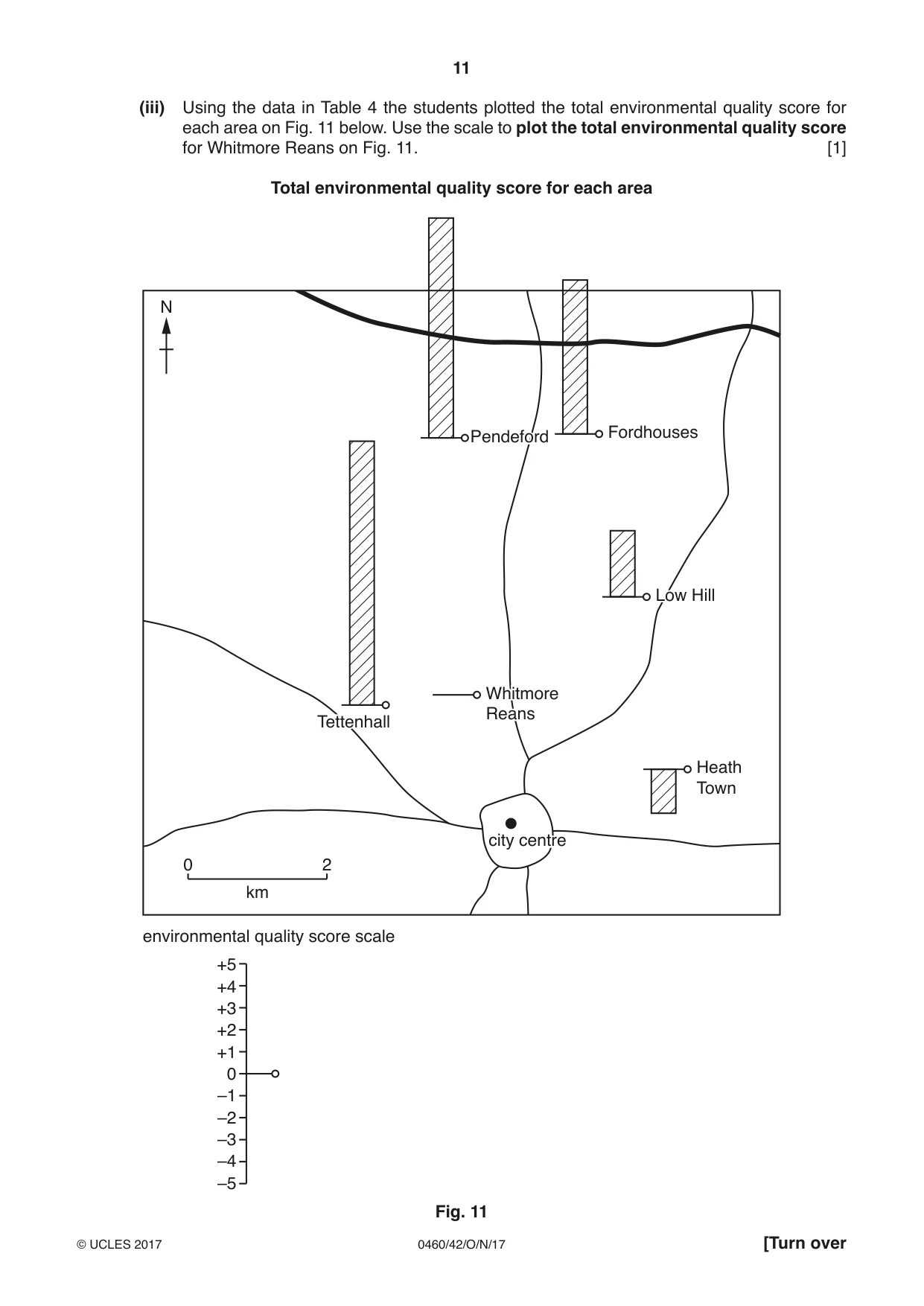 11

(iii) Using the data in Table 4 the students plotted the total environmental quality score for each area on Fig. 11 below. Use the scale to plot the total environmental quality score for Whitmore Reans on Fig. 11. [1]

Total environmental quality score for each area

N

Pendeford

Fordhouses

Low Hill

Tettenhall

Whitmore Reans

Heath Town

city centre

0
2
km

environmental quality score scale

+5
+4
+3
+2
+1
0
–1
–2
–3
–4
–5

Fig. 11

© UCLES 2017

0460/42/O/N/17

[Turn over